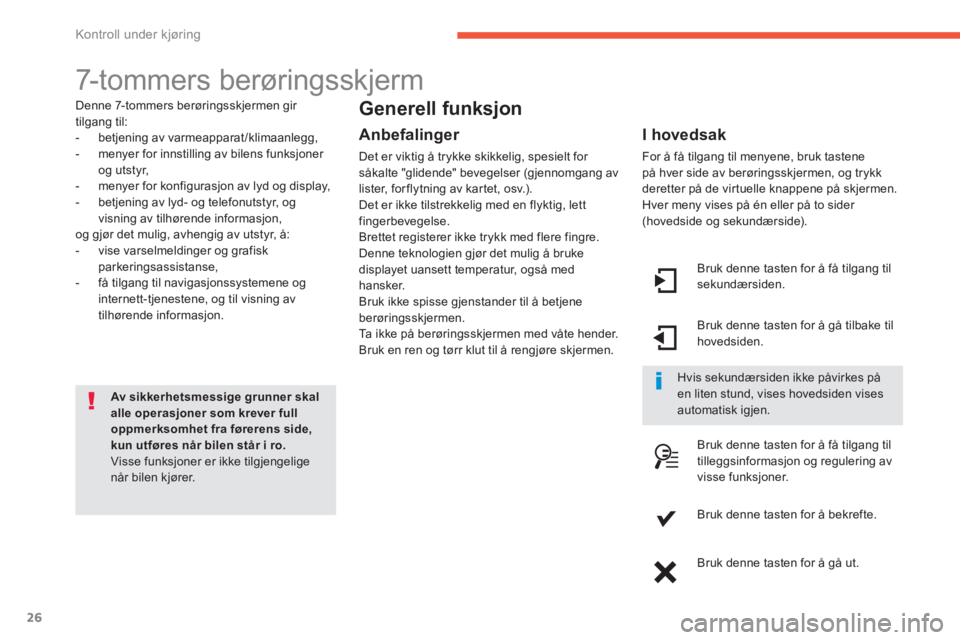 Kontroll under kjøring

7-tommers berøringsskjerm

Denne 7-tommers berøringsskjermen gir tilgang til:
- betjening av varmeapparat/klimaanlegg,
- menyer for innstilling av bilens funksjoner og utstyr,
- menyer for konfigurasjon av lyd og display,
- betjening av lyd- og telefonutstyr, og visning av tilhørende informasjon,
og gjør det mulig, avhengig av utstyr, å:
- vise varselmeldinger og grafisk parkeringsassistanse,
- få tilgang til navigasjonssystemene og internett-tjenestene, og til visning av tilhørende informasjon.

Av sikkerhetsmessige grunner skal alle operasjoner som krever full oppmerksomhet fra førerens side, kun utføres når bilen står i ro.
Visse funksjoner er ikke tilgjengelige når bilen kjører.

Generell funksjon

Anbefalinger

Det er viktig å trykke skikkelig, spesielt for såkalte "glidende" bevegelser (gjennomgang av lister, forflytning av kartet, osv.).
Det er ikke tilstrekkelig med en flyktig, lett fingerbevegelse.
Brettet registerer ikke trykk med flere fingre.
Denne teknologien gjør det mulig å bruke displayet uansett temperatur, også med hansker.
Bruk ikke spisse gjenstander til å betjene berøringsskjermen.
Ta ikke på berøringsskjermen med våte hender.
Bruk en ren og tørr klut til å rengjøre skjermen.

I hovedsak

For å få tilgang til menyene, bruk tastene på hver side av berøringsskjermen, og trykk deretter på de virtuelle knappene på skjermen.
Hver meny vises på én eller på to sider (hovedside og sekundærside).

Bruk denne tasten for å få tilgang til sekundærsiden.

Bruk denne tasten for å gå tilbake til hovedsiden.

Hvis sekundærsiden ikke påvirkes på en liten stund, vises hovedsiden vises automatisk igjen.

Bruk denne tasten for å få tilgang til tilleggsinformasjon og regulering av visse funksjoner.

Bruk denne tasten for å bekrefte.

Bruk denne tasten for å gå ut.

26

carmanualsonline.info